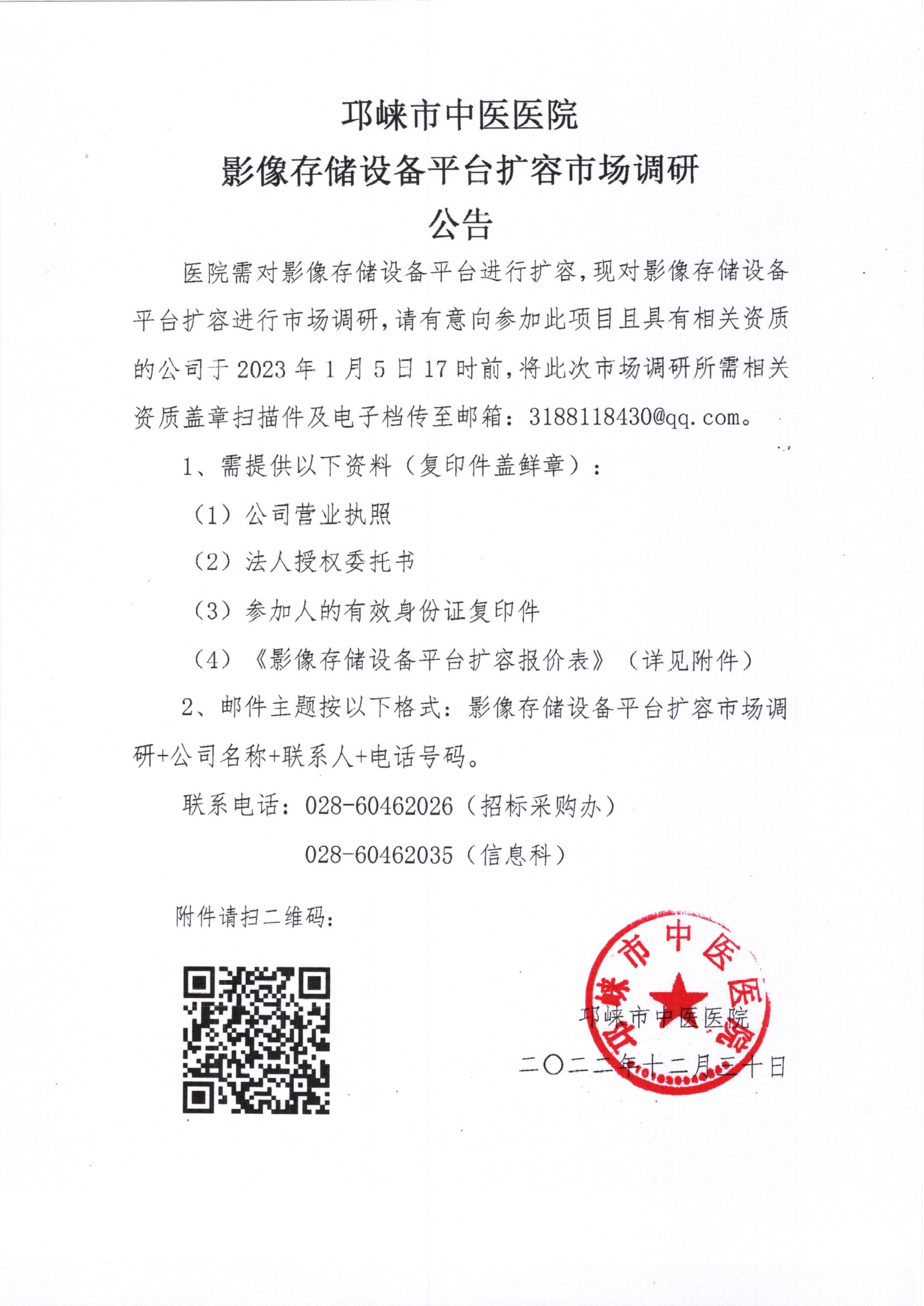 邛崃市中医医院
影像存储设备平台扩容市场调研
公告

医院需对影像存储设备平台进行扩容，现对影像存储设备平台扩容进行市场调研，请有意向参加此项目且具有相关资质的公司于 2023 年 1 月 5 日 17 时前，将此次市场调研所需相关资质盖章扫描件及电子档传至邮箱：3188118430@qq.com。

1、需提供以下资料（复印件盖鲜章）：

（1）公司营业执照

（2）法人授权委托书

（3）参加人的有效身份证复印件

（4）《影像存储设备平台扩容报价表》（详见附件）

2、邮件主题按以下格式：影像存储设备平台扩容市场调研+公司名称+联系人+电话号码。

联系电话：028-60462026（招标采购办）

028-60462035（信息科）

附件请扫二维码：

邛崃市中医医院

邛崃市中医医院

二〇二二年十二月三十日